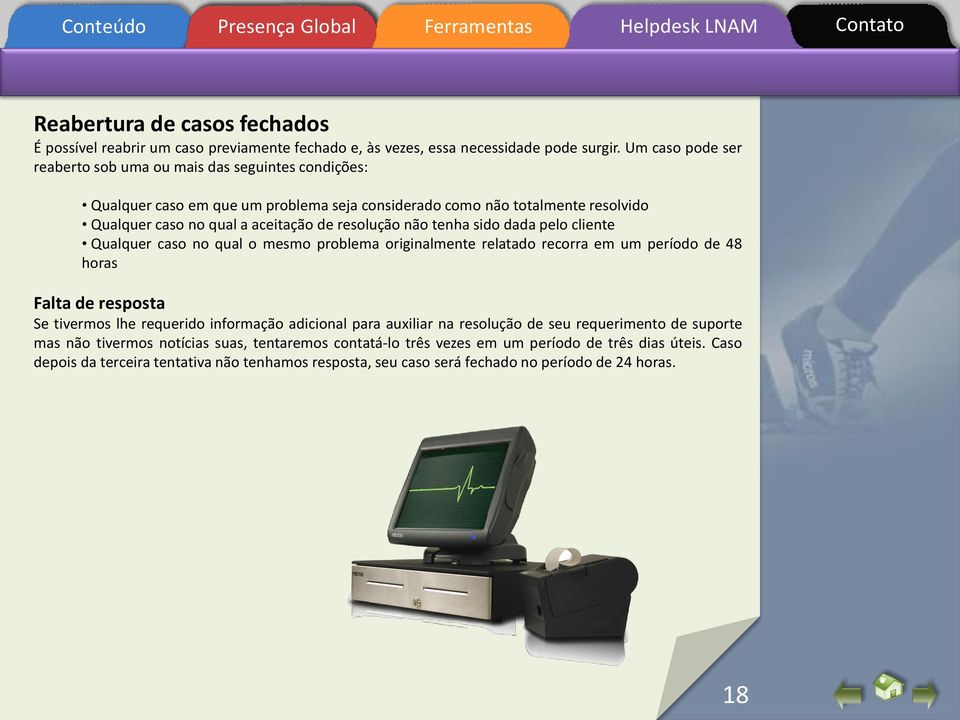 Conteúdo Presença Global Ferramentas Helpdesk LNAM Contato

Reabertura de casos fechados
É possível reabrir um caso previamente fechado e, às vezes, essa necessidade pode surgir. Um caso pode ser reaberto sob uma ou mais das seguintes condições:

• Qualquer caso em que um problema seja considerado como não totalmente resolvido
• Qualquer caso no qual a aceitação de resolução não tenha sido dada pelo cliente
• Qualquer caso no qual o mesmo problema originalmente relatado recorra em um período de 48 horas

Falta de resposta
Se tivermos lhe requerido informação adicional para auxiliar na resolução de seu requerimento de suporte mas não tivermos notícias suas, tentaremos contatá-lo três vezes em um período de três dias úteis. Caso depois da terceira tentativa não tenhamos resposta, seu caso será fechado no período de 24 horas.

micros

18